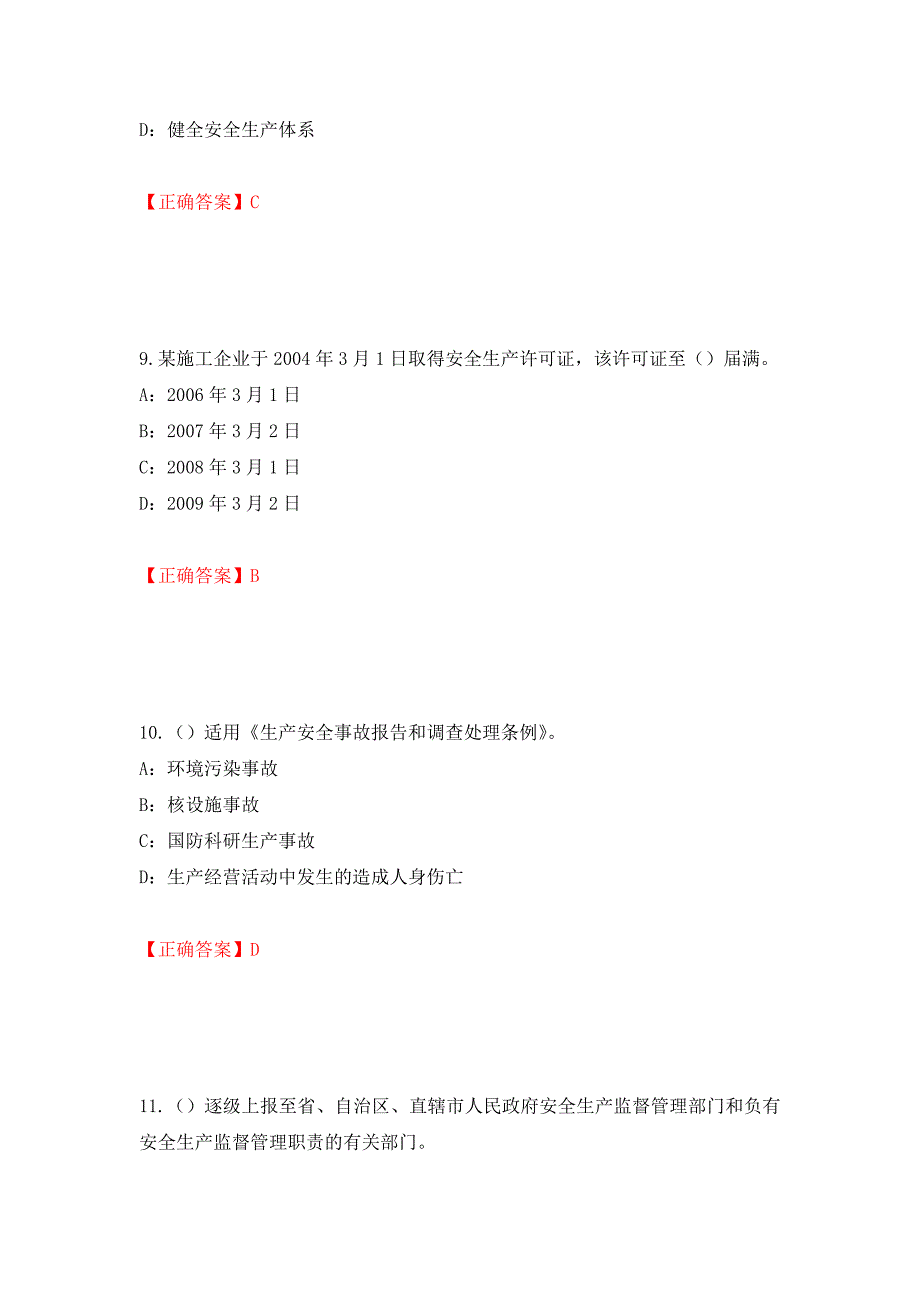 D：健全安全生产体系

【正确答案】C

9.某施工企业于 2004 年 3 月 1 日取得安全生产许可证，该许可证至（）届满。
A：2006 年 3 月 1 日
B：2007 年 3 月 2 日
C：2008 年 3 月 1 日
D：2009 年 3 月 2 日

【正确答案】B

10.（）适用《生产安全事故报告和调查处理条例》。
A：环境污染事故
B：核设施事故
C：国防科研生产事故
D：生产经营活动中发生的造成人身伤亡

【正确答案】D

11.（）逐级上报至省、自治区、直辖市人民政府安全生产监督管理部门和负有安全生产监督管理职责的有关部门。